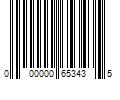 0 00000 65343 5